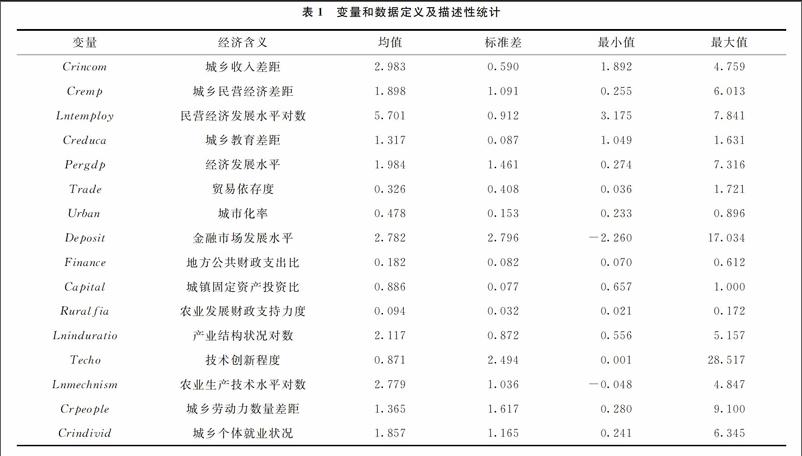 表 1　变量和数据定义及描述性统计

| 变量 | 经济含义 | 均值 | 标准差 | 最小值 | 最大值 |
|---|---|---|---|---|---|
| Crincom | 城乡收入差距 | 2.983 | 0.590 | 1.892 | 4.759 |
| Cremp | 城乡民营经济差距 | 1.898 | 1.091 | 0.255 | 6.013 |
| Lntemploy | 民营经济发展水平对数 | 5.701 | 0.912 | 3.175 | 7.841 |
| Creduca | 城乡教育差距 | 1.317 | 0.087 | 1.049 | 1.631 |
| Pergdp | 经济发展水平 | 1.984 | 1.461 | 0.274 | 7.316 |
| Trade | 贸易依存度 | 0.326 | 0.408 | 0.036 | 1.721 |
| Urban | 城市化率 | 0.478 | 0.153 | 0.233 | 0.896 |
| Deposit | 金融市场发展水平 | 2.782 | 2.796 | −2.260 | 17.034 |
| Finance | 地方公共财政支出比 | 0.182 | 0.082 | 0.070 | 0.612 |
| Capital | 城镇固定资产投资比 | 0.886 | 0.077 | 0.657 | 1.000 |
| Ruralfia | 农业发展财政支持力度 | 0.094 | 0.032 | 0.021 | 0.172 |
| Lninduratio | 产业结构状况对数 | 2.117 | 0.872 | 0.556 | 5.157 |
| Techo | 技术创新程度 | 0.871 | 2.494 | 0.001 | 28.517 |
| Lnmechnism | 农业生产技术水平对数 | 2.779 | 1.036 | −0.048 | 4.847 |
| Crpeople | 城乡劳动力数量差距 | 1.365 | 1.617 | 0.280 | 9.100 |
| Crindivid | 城乡个体就业状况 | 1.857 | 1.165 | 0.241 | 6.345 |